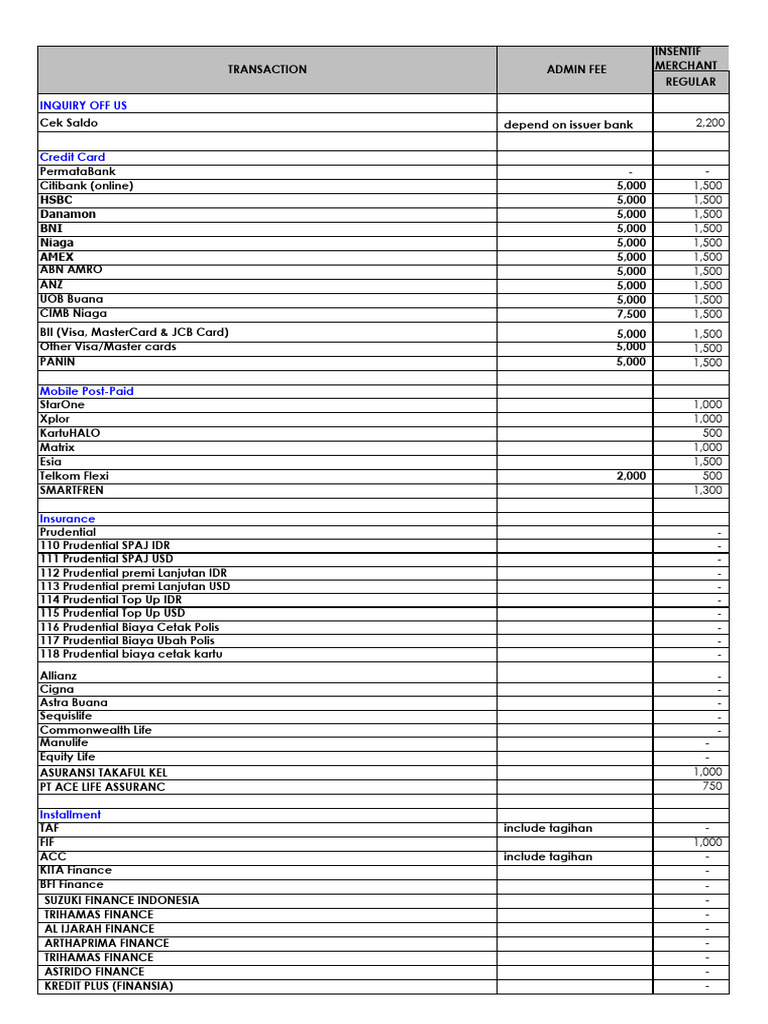 | TRANSACTION | ADMIN FEE | INSENTIF MERCHANT REGULAR |
|---|---|---|
| INQUIRY OFF US | | |
| Cek Saldo | depend on issuer bank | 2,200 |
| | | |
| Credit Card | | |
| PermataBank | - | - |
| Citibank (online) | 5,000 | 1,500 |
| HSBC | 5,000 | 1,500 |
| Danamon | 5,000 | 1,500 |
| BNI | 5,000 | 1,500 |
| Niaga | 5,000 | 1,500 |
| AMEX | 5,000 | 1,500 |
| ABN AMRO | 5,000 | 1,500 |
| ANZ | 5,000 | 1,500 |
| UOB Buana | 5,000 | 1,500 |
| CIMB Niaga | 7,500 | 1,500 |
| BII (Visa, MasterCard & JCB Card) | 5,000 | 1,500 |
| Other Visa/Master cards | 5,000 | 1,500 |
| PANIN | 5,000 | 1,500 |
| | | |
| Mobile Post-Paid | | |
| StarOne | | 1,000 |
| Xplor | | 1,000 |
| KartuHALO | | 500 |
| Matrix | | 1,000 |
| Esia | | 1,500 |
| Telkom Flexi | 2,000 | 500 |
| SMARTFREN | | 1,300 |
| | | |
| Insurance | | |
| Prudential | | - |
| 110 Prudential SPAJ IDR | | - |
| 111 Prudential SPAJ USD | | - |
| 112 Prudential premi Lanjutan IDR | | - |
| 113 Prudential premi Lanjutan USD | | - |
| 114 Prudential Top Up IDR | | - |
| 115 Prudential Top Up USD | | - |
| 116 Prudential Biaya Cetak Polis | | - |
| 117 Prudential Biaya Ubah Polis | | - |
| 118 Prudential biaya cetak kartu | | - |
| Allianz | | - |
| Cigna | | - |
| Astra Buana | | - |
| Sequislife | | - |
| Commonwealth Life | | - |
| Manulife | | - |
| Equity Life | | - |
| ASURANSI TAKAFUL KEL | | 1,000 |
| PT ACE LIFE ASSURANC | | 750 |
| | | |
| Installment | | |
| TAF | include tagihan | - |
| FIF | | 1,000 |
| ACC | include tagihan | - |
| KITA Finance | | - |
| BFI Finance | | - |
| SUZUKI FINANCE INDONESIA | | - |
| TRIHAMAS FINANCE | | - |
| AL IJARAH FINANCE | | - |
| ARTHAPRIMA FINANCE | | - |
| TRIHAMAS FINANCE | | - |
| ASTRIDO FINANCE | | - |
| KREDIT PLUS (FINANSIA) | | - |